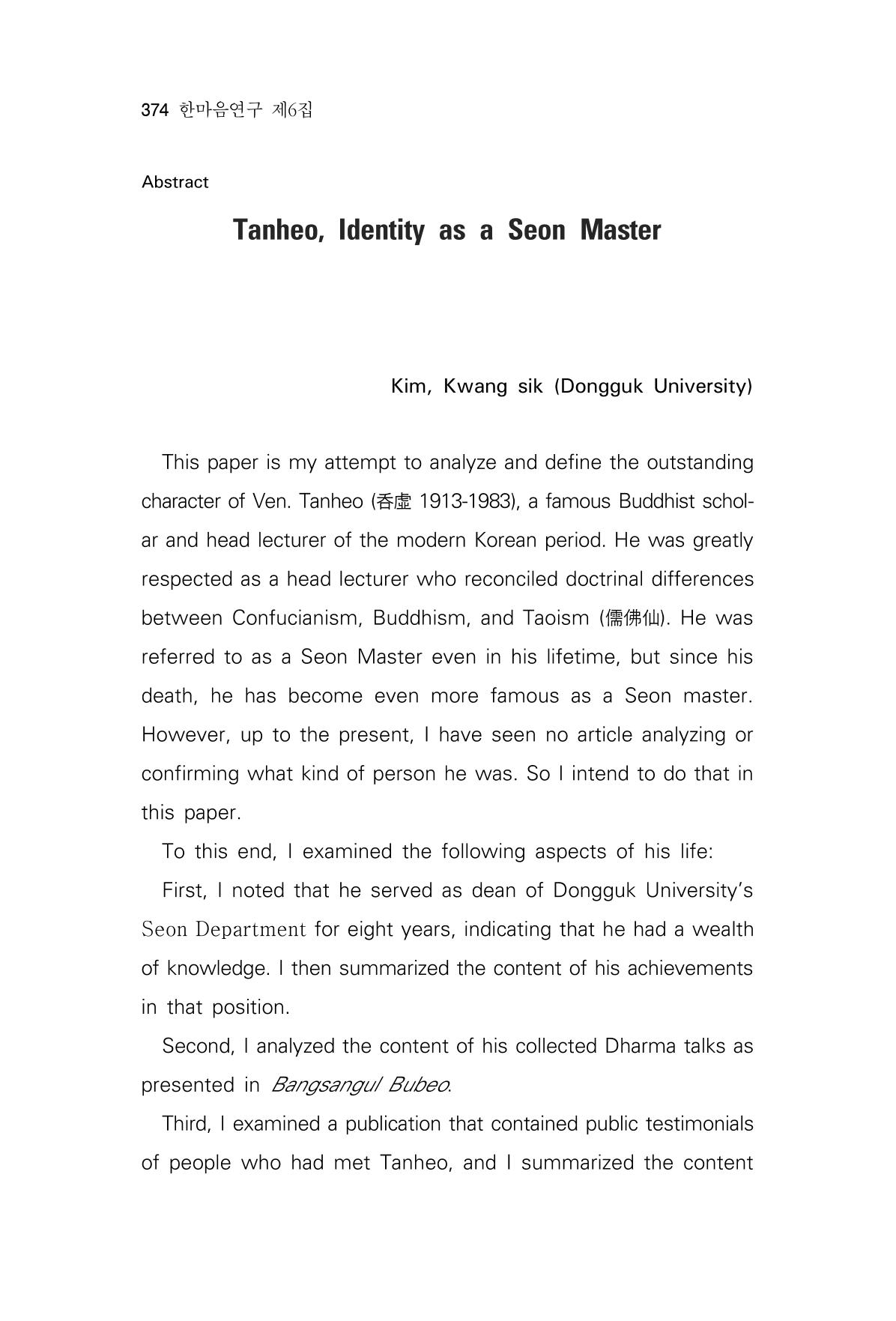 374 한마음연구 제6집

Abstract

Tanheo, Identity as a Seon Master

Kim, Kwang sik (Dongguk University)

This paper is my attempt to analyze and define the outstanding character of Ven. Tanheo (呑虛 1913-1983), a famous Buddhist scholar and head lecturer of the modern Korean period. He was greatly respected as a head lecturer who reconciled doctrinal differences between Confucianism, Buddhism, and Taoism (儒佛仙). He was referred to as a Seon Master even in his lifetime, but since his death, he has become even more famous as a Seon master. However, up to the present, I have seen no article analyzing or confirming what kind of person he was. So I intend to do that in this paper.

To this end, I examined the following aspects of his life:

First, I noted that he served as dean of Dongguk University's Seon Department for eight years, indicating that he had a wealth of knowledge. I then summarized the content of his achievements in that position.

Second, I analyzed the content of his collected Dharma talks as presented in Bangsangul Bubeo.

Third, I examined a publication that contained public testimonials of people who had met Tanheo, and I summarized the content